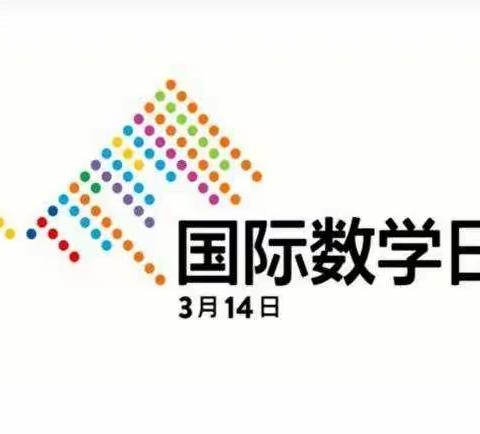 国际数学日
3月14日